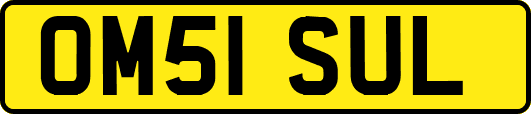 OM51 SUL